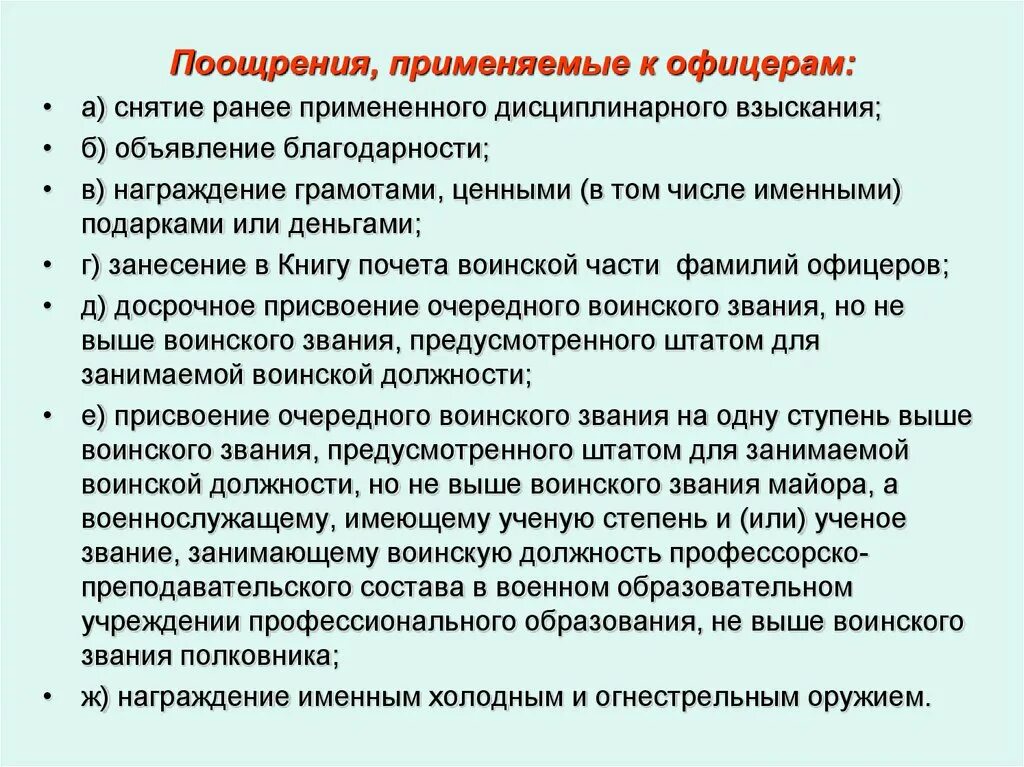 Поощрения, применяемые к офицерам:

• а) снятие ранее примененного дисциплинарного взыскания;
• б) объявление благодарности;
• в) награждение грамотами, ценными (в том числе именными) подарками или деньгами;
• г) занесение в Книгу почета воинской части фамилий офицеров;
• д) досрочное присвоение очередного воинского звания, но не выше воинского звания, предусмотренного штатом для занимаемой воинской должности;
• е) присвоение очередного воинского звания на одну ступень выше воинского звания, предусмотренного штатом для занимаемой воинской должности, но не выше воинского звания майора, а военнослужащему, имеющему ученую степень и (или) ученое звание, занимающему воинскую должность профессорско-преподавательского состава в военном образовательном учреждении профессионального образования, не выше воинского звания полковника;
• ж) награждение именным холодным и огнестрельным оружием.